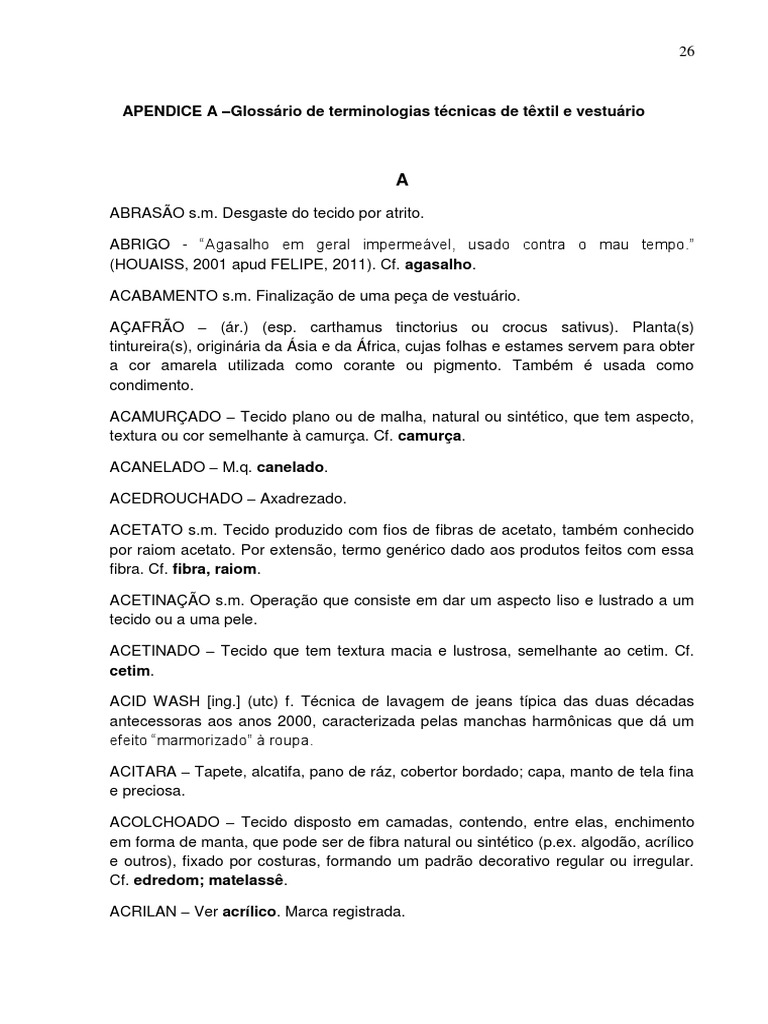 26

APENDICE A –Glossário de terminologias técnicas de têxtil e vestuário

A

ABRASÃO s.m. Desgaste do tecido por atrito.

ABRIGO - "Agasalho em geral impermeável, usado contra o mau tempo." (HOUAISS, 2001 apud FELIPE, 2011). Cf. agasalho.

ACABAMENTO s.m. Finalização de uma peça de vestuário.

AÇAFRÃO – (ár.) (esp. carthamus tinctorius ou crocus sativus). Planta(s) tintureira(s), originária da Ásia e da África, cujas folhas e estames servem para obter a cor amarela utilizada como corante ou pigmento. Também é usada como condimento.

ACAMURÇADO – Tecido plano ou de malha, natural ou sintético, que tem aspecto, textura ou cor semelhante à camurça. Cf. camurça.

ACANELADO – M.q. canelado.

ACEDROUCHADO – Axadrezado.

ACETATO s.m. Tecido produzido com fios de fibras de acetato, também conhecido por raiom acetato. Por extensão, termo genérico dado aos produtos feitos com essa fibra. Cf. fibra, raiom.

ACETINAÇÃO s.m. Operação que consiste em dar um aspecto liso e lustrado a um tecido ou a uma pele.

ACETINADO – Tecido que tem textura macia e lustrosa, semelhante ao cetim. Cf. cetim.

ACID WASH [ing.] (utc) f. Técnica de lavagem de jeans típica das duas décadas antecessoras aos anos 2000, caracterizada pelas manchas harmônicas que dá um efeito "marmorizado" à roupa.

ACITARA – Tapete, alcatifa, pano de ráz, cobertor bordado; capa, manto de tela fina e preciosa.

ACOLCHOADO – Tecido disposto em camadas, contendo, entre elas, enchimento em forma de manta, que pode ser de fibra natural ou sintético (p.ex. algodão, acrílico e outros), fixado por costuras, formando um padrão decorativo regular ou irregular. Cf. edredom; matelassê.

ACRILAN – Ver acrílico. Marca registrada.